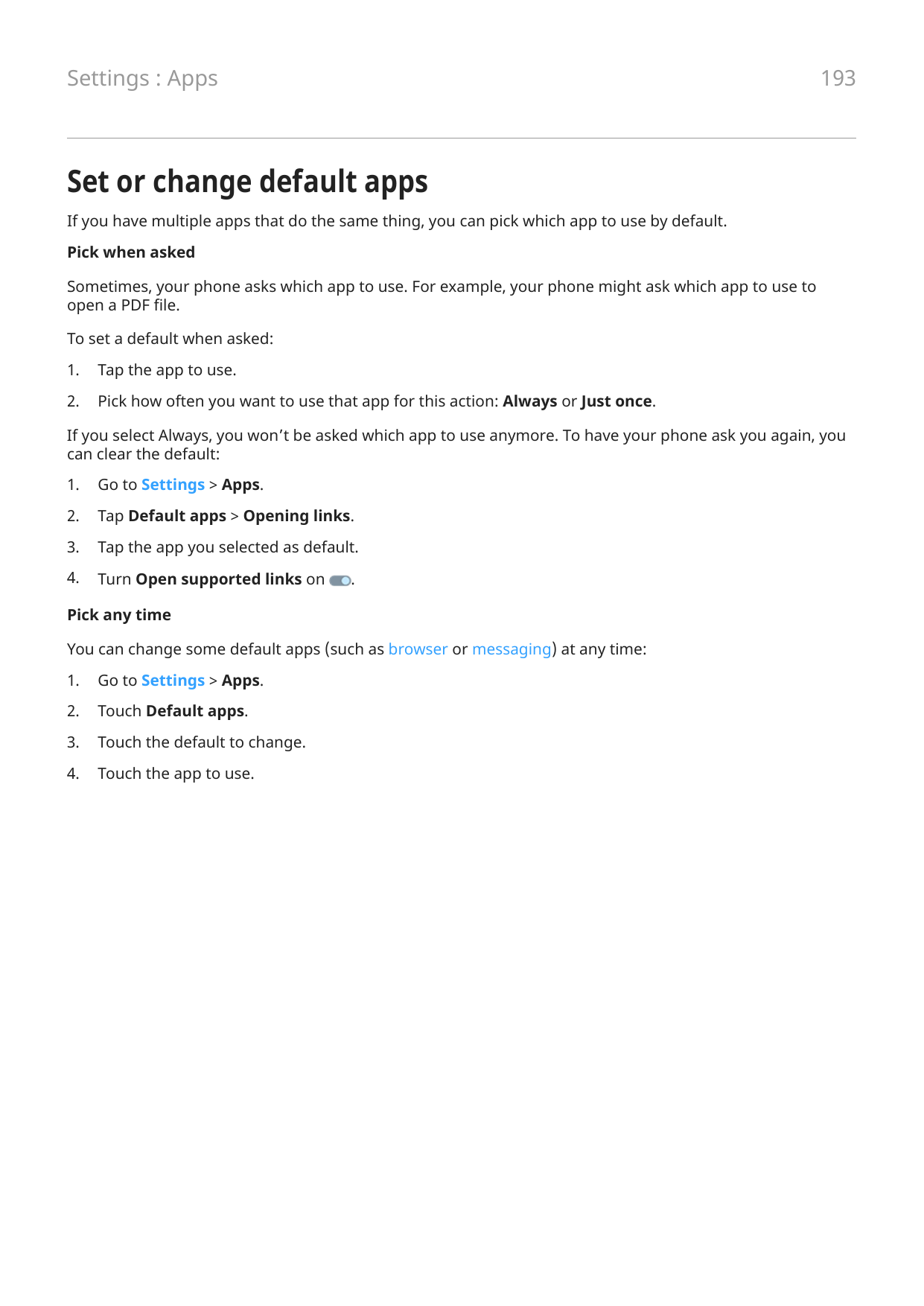 Settings : Apps

193

Set or change default apps

If you have multiple apps that do the same thing, you can pick which app to use by default.

Pick when asked

Sometimes, your phone asks which app to use. For example, your phone might ask which app to use to open a PDF file.

To set a default when asked:

1. Tap the app to use.

2. Pick how often you want to use that app for this action: Always or Just once.

If you select Always, you won’t be asked which app to use anymore. To have your phone ask you again, you can clear the default:

1. Go to Settings > Apps.

2. Tap Default apps > Opening links.

3. Tap the app you selected as default.

4. Turn Open supported links on .

Pick any time

You can change some default apps (such as browser or messaging) at any time:

1. Go to Settings > Apps.

2. Touch Default apps.

3. Touch the default to change.

4. Touch the app to use.